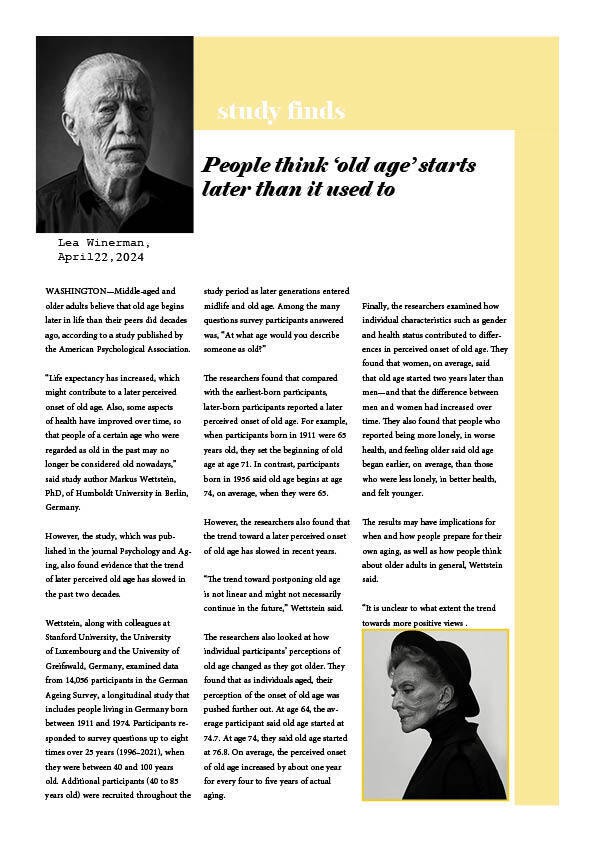 study finds

People think 'old age' starts later than it used to

Lea Winerman, April22,2024

WASHINGTON—Middle-aged and older adults believe that old age begins later in life than their peers did decades ago, according to a study published by the American Psychological Association.

"Life expectancy has increased, which might contribute to a later perceived onset of old age. Also, some aspects of health have improved over time, so that people of a certain age who were regarded as old in the past may no longer be considered old nowadays," said study author Markus Wettstein, PhD, of Humboldt University in Berlin, Germany.

However, the study, which was published in the journal Psychology and Aging, also found evidence that the trend of later perceived old age has slowed in the past two decades.

Wettstein, along with colleagues at Stanford University, the University of Luxembourg and the University of Greifswald, Germany, examined data from 14,056 participants in the German Ageing Survey, a longitudinal study that includes people living in Germany born between 1911 and 1974. Participants responded to survey questions up to eight times over 25 years (1996–2021), when they were between 40 and 100 years old. Additional participants (40 to 85 years old) were recruited throughout the study period as later generations entered midlife and old age. Among the many questions survey participants answered was, "At what age would you describe someone as old?"

The researchers found that compared with the earliest-born participants, later-born participants reported a later perceived onset of old age. For example, when participants born in 1911 were 65 years old, they set the beginning of old age at age 71. In contrast, participants born in 1956 said old age begins at age 74, on average, when they were 65.

However, the researchers also found that the trend toward a later perceived onset of old age has slowed in recent years.

"The trend toward postponing old age is not linear and might not necessarily continue in the future," Wettstein said.

The researchers also looked at how individual participants' perceptions of old age changed as they got older. They found that as individuals aged, their perception of the onset of old age was pushed further out. At age 64, the average participant said old age started at 74.7. At age 74, they said old age started at 76.8. On average, the perceived onset of old age increased by about one year for every four to five years of actual aging.

Finally, the researchers examined how individual characteristics such as gender and health status contributed to differences in perceived onset of old age. They found that women, on average, said that old age started two years later than men—and that the difference between men and women had increased over time. They also found that people who reported being more lonely, in worse health, and feeling older said old age began earlier, on average, than those who were less lonely, in better health, and felt younger.

The results may have implications for when and how people prepare for their own aging, as well as how people think about older adults in general, Wettstein said.

"It is unclear to what extent the trend towards more positive views .